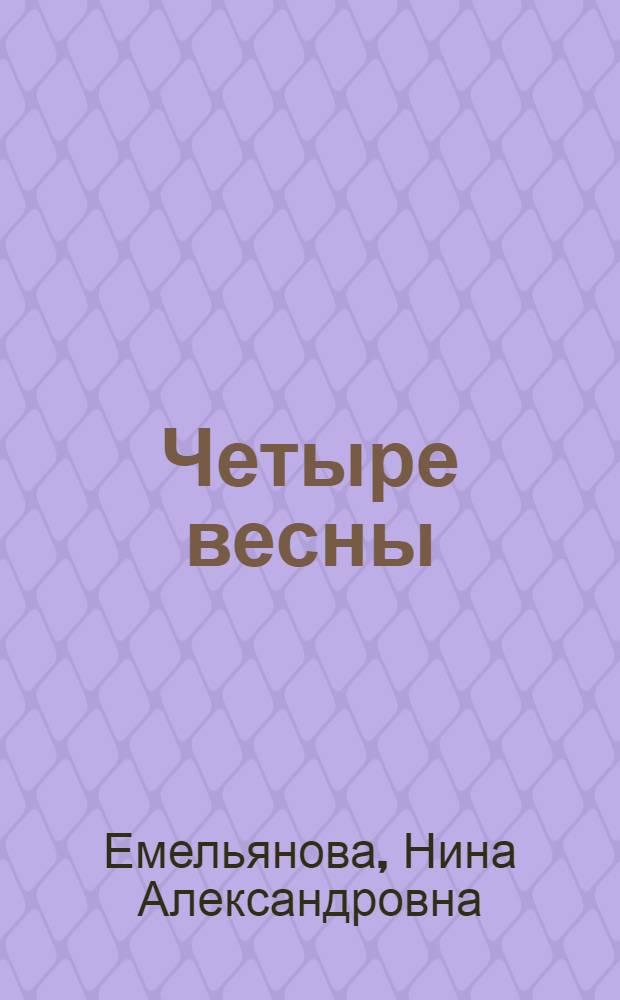 Четыре весны

Емельянова, Нина Александровна